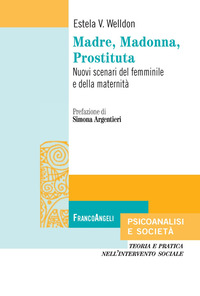 Estela V. Welldon

Madre, Madonna, Prostituta

Nuovi scenari del femminile e della maternità

Prefazione di
Simona Argentieri

FrancoAngeli

PSICOANALISI E SOCIETÀ

TEORIA E PRATICA NELL'INTERVENTO SOCIALE